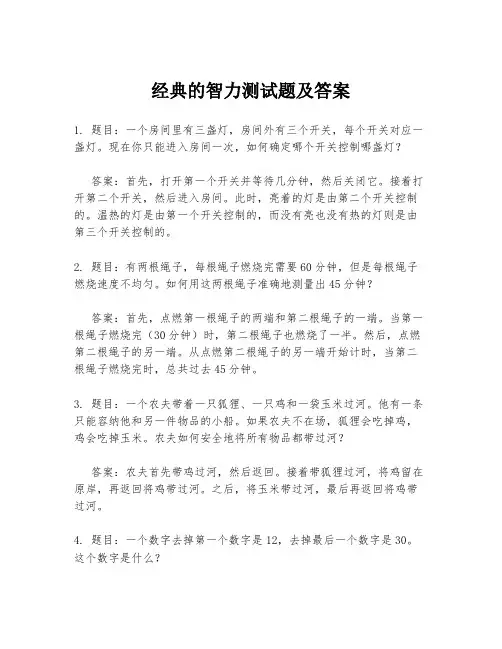 经典的智力测试题及答案

1. 题目：一个房间里有三盏灯，房间外有三个开关，每个开关对应一盏灯。现在你只能进入房间一次，如何确定哪个开关控制哪盏灯？

答案：首先，打开第一个开关并等待几分钟，然后关闭它。接着打开第二个开关，然后进入房间。此时，亮着的灯是由第二个开关控制的。温热的灯是由第一个开关控制的，而没有亮也没有热的灯则是由第三个开关控制的。

2. 题目：有两根绳子，每根绳子燃烧完需要60分钟，但是每根绳子燃烧速度不均匀。如何用这两根绳子准确地测量出45分钟？

答案：首先，点燃第一根绳子的两端和第二根绳子的一端。当第一根绳子燃烧完（30分钟）时，第二根绳子也燃烧了一半。然后，点燃第二根绳子的另一端。从点燃第二根绳子的另一端开始计时，当第二根绳子燃烧完时，总共过去45分钟。

3. 题目：一个农夫带着一只狐狸、一只鸡和一袋玉米过河。他有一条只能容纳他和另一件物品的小船。如果农夫不在场，狐狸会吃掉鸡，鸡会吃掉玉米。农夫如何安全地将所有物品都带过河？

答案：农夫首先带鸡过河，然后返回。接着带狐狸过河，将鸡留在原岸，再返回将鸡带过河。之后，将玉米带过河，最后再返回将鸡带过河。

4. 题目：一个数字去掉第一个数字是12，去掉最后一个数字是30。这个数字是什么？